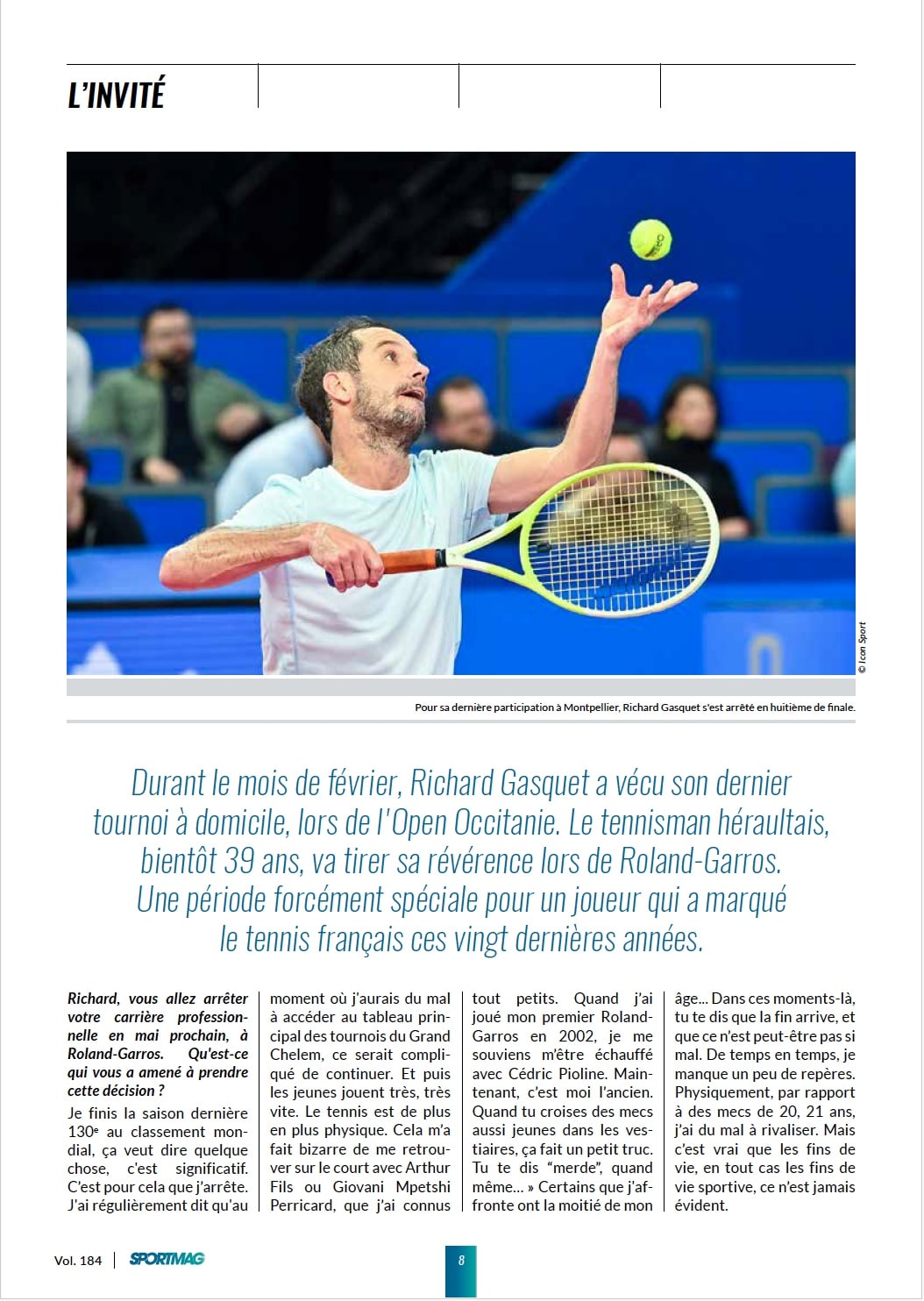 L'INVITÉ

© Icon Sport

Pour sa dernière participation à Montpellier, Richard Gasquet s'est arrêté en huitième de finale.

Durant le mois de février, Richard Gasquet a vécu son dernier tournoi à domicile, lors de l'Open Occitanie. Le tennisman héraultais, bientôt 39 ans, va tirer sa révérence lors de Roland-Garros. Une période forcément spéciale pour un joueur qui a marqué le tennis français ces vingt dernières années.

Richard, vous allez arrêter votre carrière professionnelle en mai prochain, à Roland-Garros. Qu'est-ce qui vous a amené à prendre cette décision ?

Je finis la saison dernière 130e au classement mondial, ça veut dire quelque chose, c'est significatif. C'est pour cela que j'arrête. J'ai régulièrement dit qu'au moment où j'aurais du mal à accéder au tableau principal des tournois du Grand Chelem, ce serait compliqué de continuer. Et puis les jeunes jouent très, très vite. Le tennis est de plus en plus physique. Cela m'a fait bizarre de me retrouver sur le court avec Arthur Fils ou Giovani Mpetshi Perricard, que j'ai connus tout petits. Quand j'ai joué mon premier Roland-Garros en 2002, je me souviens m'être échauffé avec Cédric Pioline. Maintenant, c'est moi l'ancien. Quand tu croises des mecs aussi jeunes dans les vestiaires, ça fait un petit truc. Tu te dis "merde", quand même... » Certains que j'affronte ont la moitié de mon âge... Dans ces moments-là, tu te dis que la fin arrive, et que ce n'est peut-être pas si mal. De temps en temps, je manque un peu de repères. Physiquement, par rapport à des mecs de 20, 21 ans, j'ai du mal à rivaliser. Mais c'est vrai que les fins de vie, en tout cas les fins de vie sportive, ce n'est jamais évident.

Vol. 184 | SPORTMAG

8